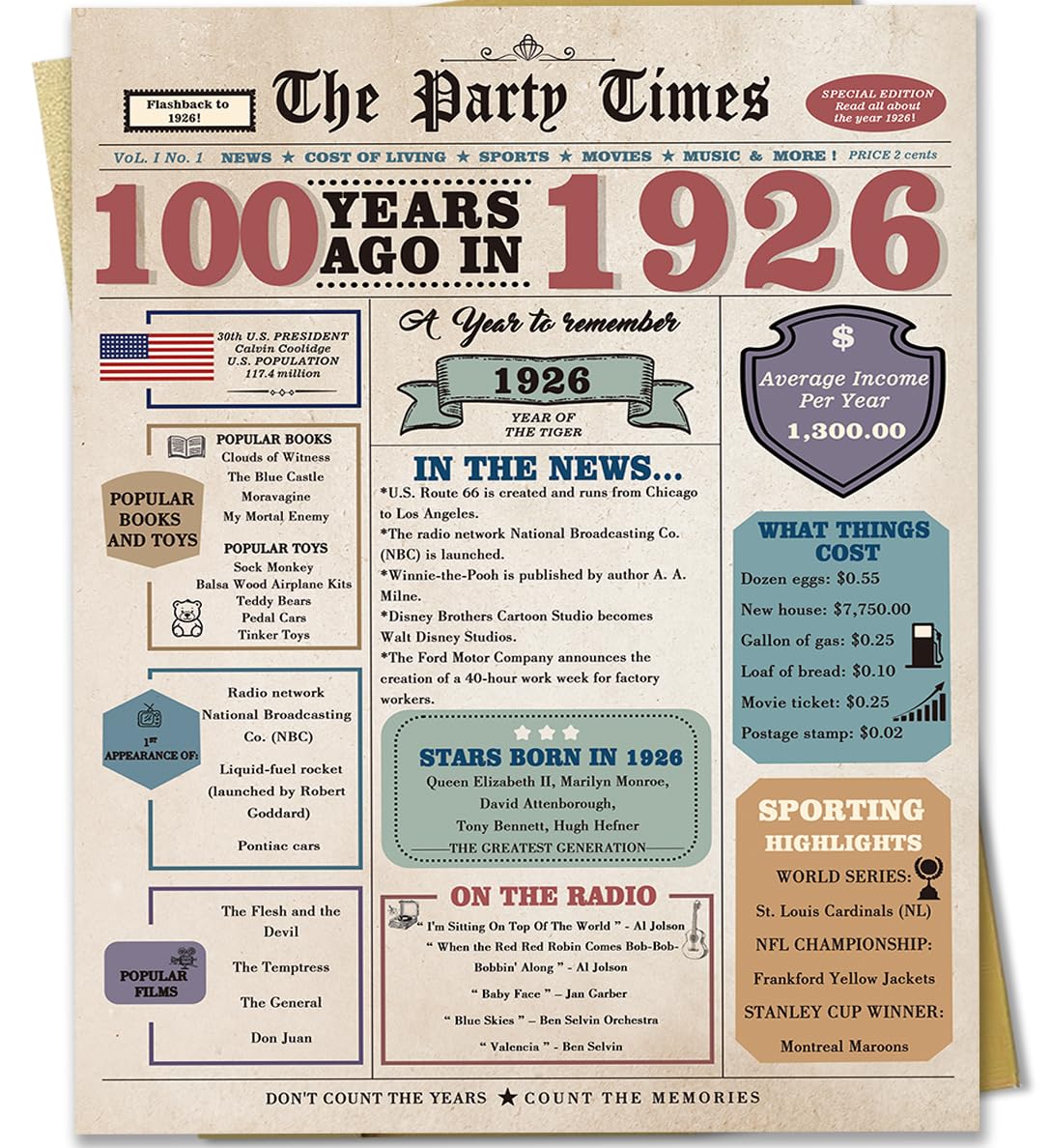 Flashback to 1926!

The Party Times

SPECIAL EDITION Read all about the year 1926!

VoL. I No. 1 NEWS ★ COST OF LIVING ★ SPORTS ★ MOVIES ★ MUSIC & MORE ! PRICE 2 cents

100 YEARS AGO IN 1926

30th U.S. PRESIDENT
Calvin Coolidge
U.S. POPULATION
117.4 million

POPULAR BOOKS AND TOYS

POPULAR BOOKS
Clouds of Witness
The Blue Castle
Moravagine
My Mortal Enemy

POPULAR TOYS
Sock Monkey
Balsa Wood Airplane Kits
Teddy Bears
Pedal Cars
Tinker Toys

1ST APPEARANCE OF:

Radio network National Broadcasting Co. (NBC)

Liquid-fuel rocket (launched by Robert Goddard)

Pontiac cars

POPULAR FILMS

The Flesh and the Devil

The Temptress

The General

Don Juan

A Year to remember

1926

YEAR OF THE TIGER

IN THE NEWS...

*U.S. Route 66 is created and runs from Chicago to Los Angeles.
*The radio network National Broadcasting Co. (NBC) is launched.
*Winnie-the-Pooh is published by author A. A. Milne.
*Disney Brothers Cartoon Studio becomes Walt Disney Studios.
*The Ford Motor Company announces the creation of a 40-hour work week for factory workers.

STARS BORN IN 1926
Queen Elizabeth II, Marilyn Monroe, David Attenborough, Tony Bennett, Hugh Hefner
THE GREATEST GENERATION

ON THE RADIO
" I'm Sitting On Top Of The World " - Al Jolson
" When the Red Red Robin Comes Bob-Bob-Bobbin' Along " - Al Jolson
" Baby Face " – Jan Garber
" Blue Skies " – Ben Selvin Orchestra
" Valencia " - Ben Selvin

$
Average Income Per Year
1,300.00

WHAT THINGS COST
Dozen eggs: $0.55
New house: $7,750.00
Gallon of gas: $0.25
Loaf of bread: $0.10
Movie ticket: $0.25
Postage stamp: $0.02

SPORTING HIGHLIGHTS
WORLD SERIES:
St. Louis Cardinals (NL)
NFL CHAMPIONSHIP:
Frankford Yellow Jackets
STANLEY CUP WINNER:
Montreal Maroons

DON'T COUNT THE YEARS ★ COUNT THE MEMORIES